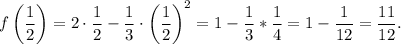 $f\left(\frac{1}{2}\right) = 2 \cdot \frac{1}{2} - \frac{1}{3} \cdot \left(\frac{1}{2}\right)^2 = 1 - \frac{1}{3} * \frac{1}{4} = 1 - \frac{1}{12} = \frac{11}{12}.$